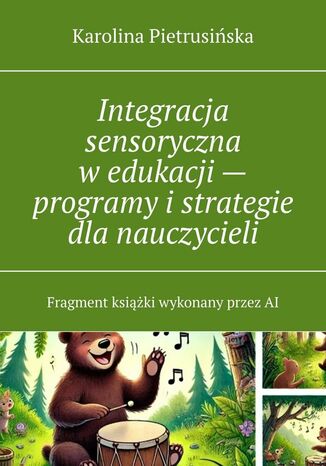 Karolina Pietrusińska

Integracja sensoryczna w edukacji — programy i strategie dla nauczycieli

Fragment książki wykonany przez AI